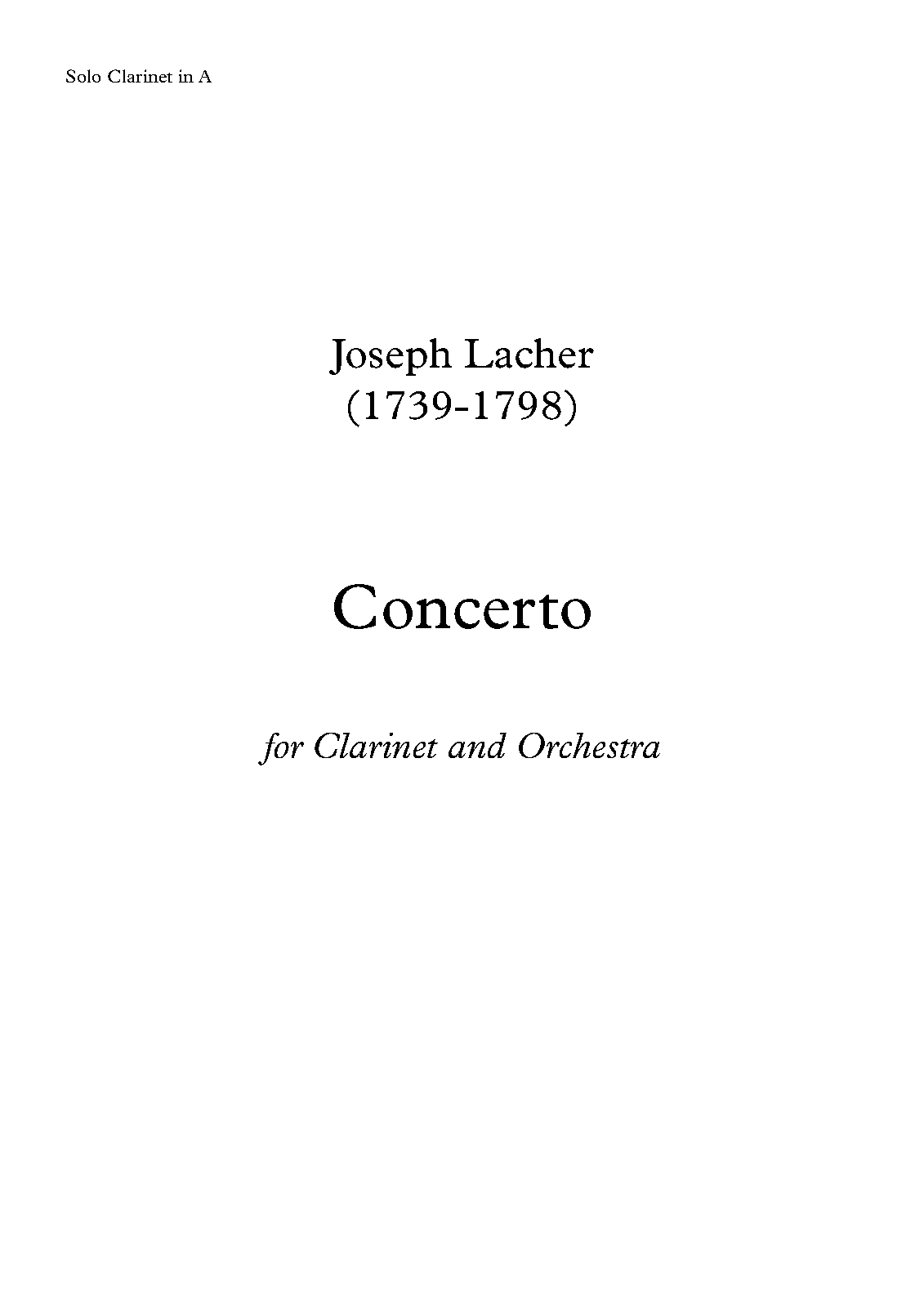 Solo Clarinet in A

Joseph Lacher
(1739-1798)

Concerto

for Clarinet and Orchestra